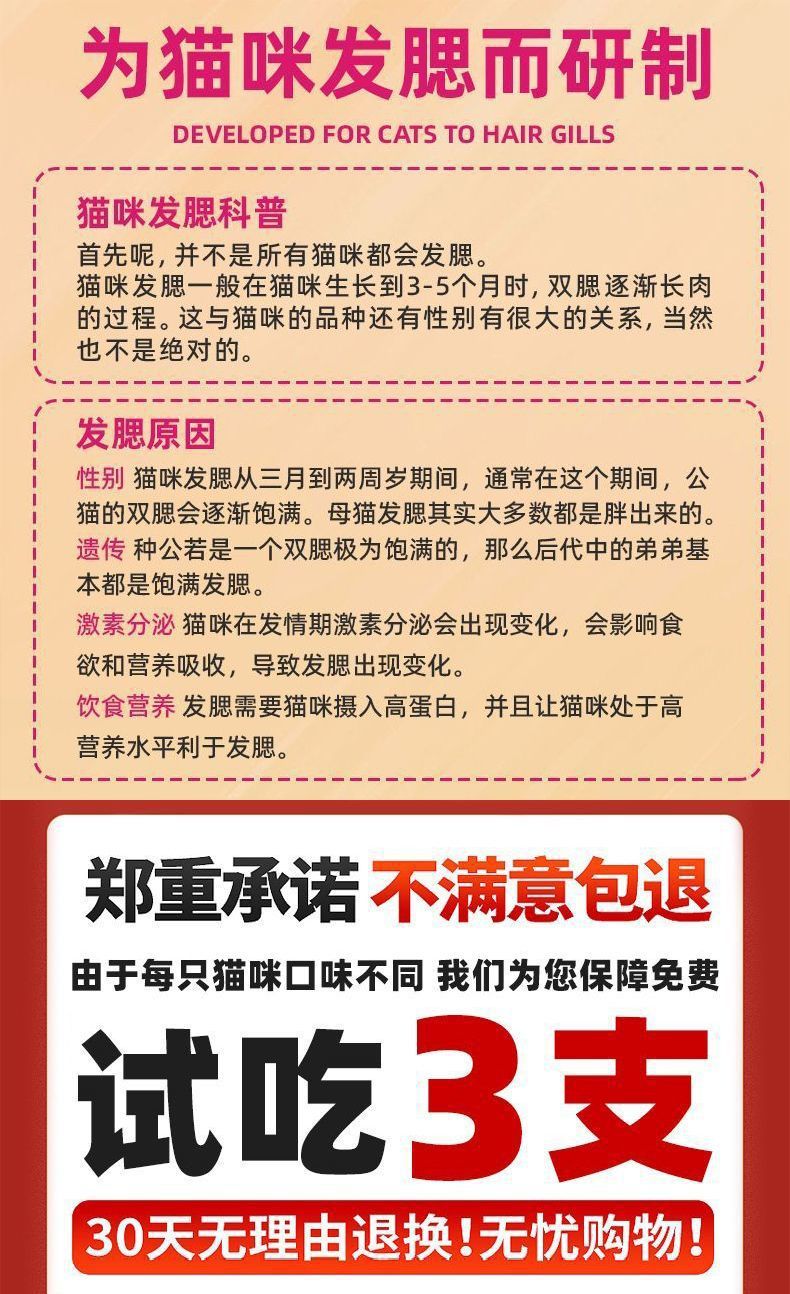 为猫咪发腮而研制

DEVELOPED FOR CATS TO HAIR GILLS

猫咪发腮科普

首先呢，并不是所有猫咪都会发腮。
猫咪发腮一般在猫咪生长到3-5个月时，双腮逐渐长肉的过程。这与猫咪的品种还有性别有很大的关系，当然也不是绝对的。

发腮原因

性别 猫咪发腮从三月到两周岁期间，通常在这个期间，公猫的双腮会逐渐饱满。母猫发腮其实大多数都是胖出来的。

遗传 种公若是一个双腮极为饱满的，那么后代中的弟弟基本都是饱满发腮。

激素分泌 猫咪在发情期激素分泌会出现变化，会影响食欲和营养吸收，导致发腮出现变化。

饮食营养 发腮需要猫咪摄入高蛋白，并且让猫咪处于高营养水平利于发腮。

郑重承诺 不满意包退

由于每只猫咪口味不同 我们为您保障免费

试吃3支

30天无理由退换！无忧购物！